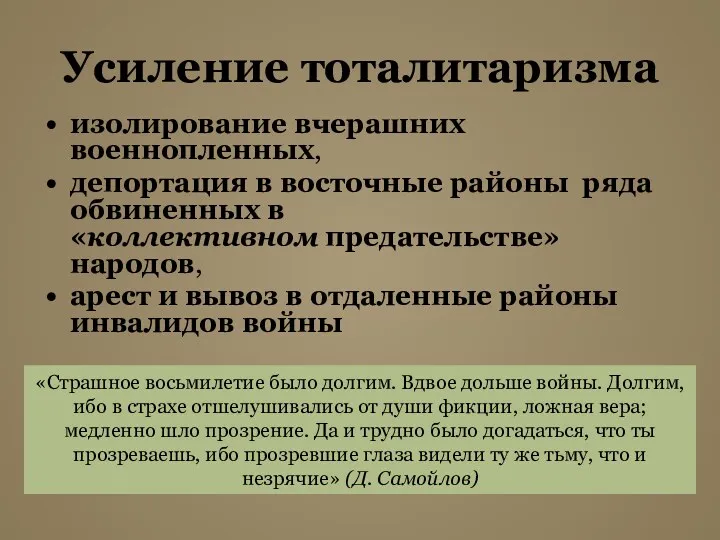 Усиление тоталитаризма

• изолирование вчерашних военнопленных,
• депортация в восточные районы ряда обвиненных в «коллективном предательстве» народов,
• арест и вывоз в отдаленные районы инвалидов войны

«Страшное восьмилетие было долгим. Вдвое дольше войны. Долгим, ибо в страхе отшелушивались от души фикции, ложная вера; медленно шло прозрение. Да и трудно было догадаться, что ты прозреваешь, ибо прозревшие глаза видели ту же тьму, что и незрячие» (Д. Самойлов)